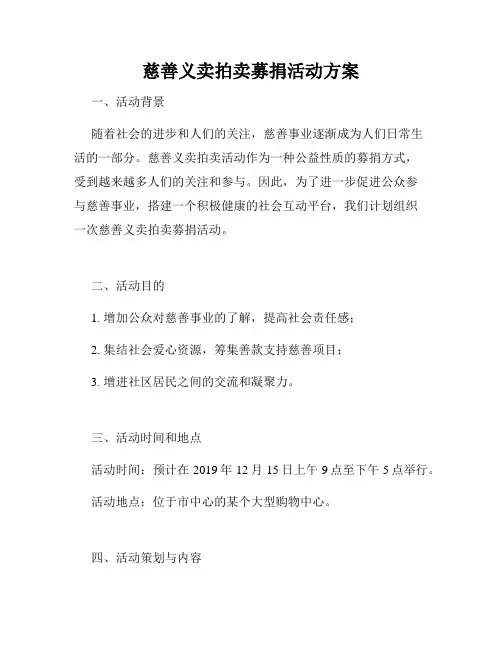 慈善义卖拍卖募捐活动方案

一、活动背景

随着社会的进步和人们的关注，慈善事业逐渐成为人们日常生活的一部分。慈善义卖拍卖活动作为一种公益性质的募捐方式，受到越来越多人们的关注和参与。因此，为了进一步促进公众参与慈善事业，搭建一个积极健康的社会互动平台，我们计划组织一次慈善义卖拍卖募捐活动。

二、活动目的

1. 增加公众对慈善事业的了解，提高社会责任感；

2. 集结社会爱心资源，筹集善款支持慈善项目；

3. 增进社区居民之间的交流和凝聚力。

三、活动时间和地点

活动时间：预计在 2019 年 12 月 15 日上午 9 点至下午 5 点举行。

活动地点：位于市中心的某个大型购物中心。

四、活动策划与内容